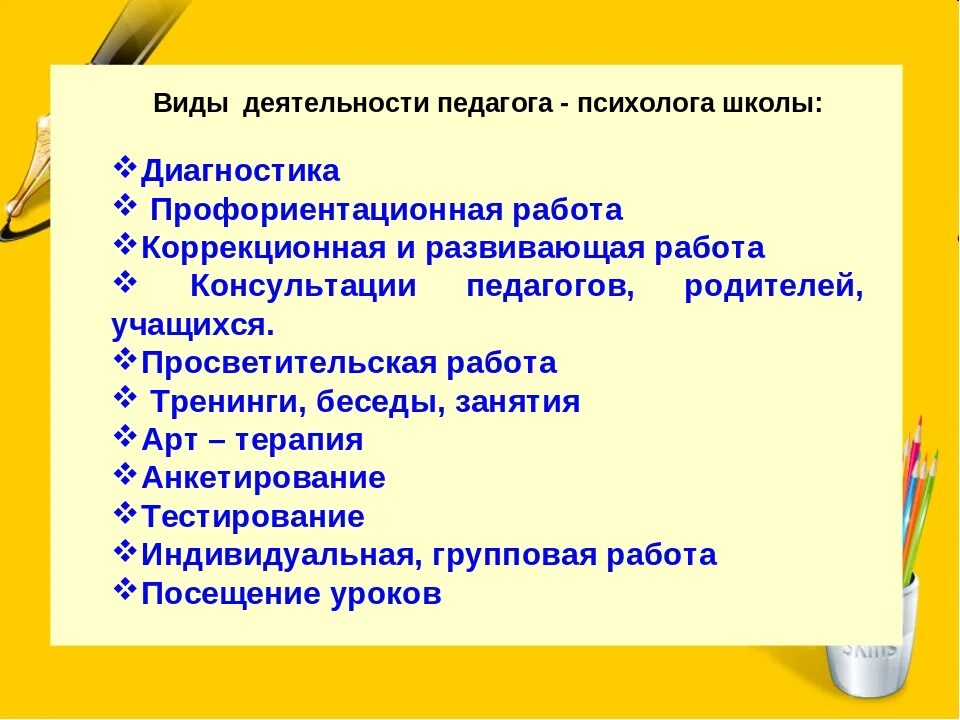 Виды деятельности педагога - психолога школы:

❖Диагностика
❖ Профориентационная работа
❖Коррекционная и развивающая работа
❖ Консультации педагогов, родителей, учащихся.
❖Просветительская работа
❖ Тренинги, беседы, занятия
❖Арт – терапия
❖Анкетирование
❖Тестирование
❖Индивидуальная, групповая работа
❖Посещение уроков